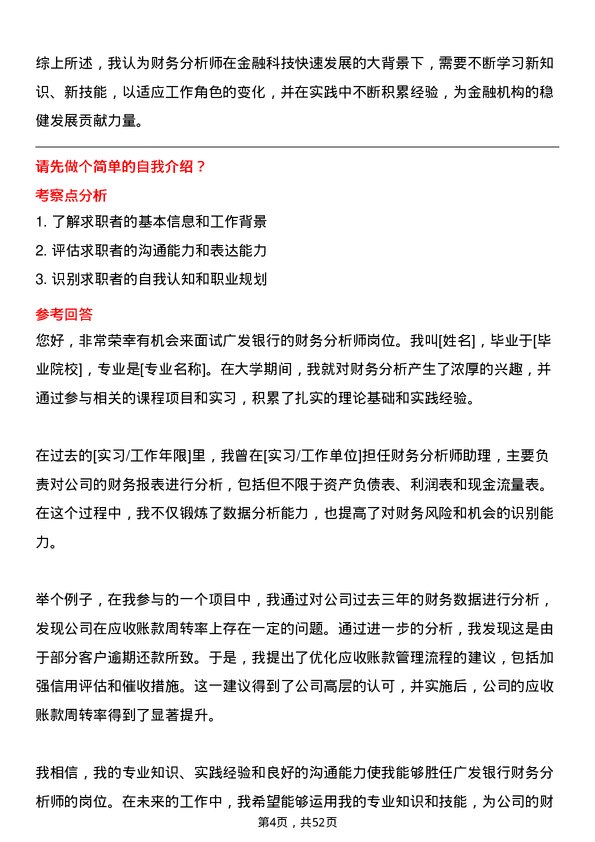 综上所述，我认为财务分析师在金融科技快速发展的大背景下，需要不断学习新知识、新技能，以适应工作角色的变化，并在实践中不断积累经验，为金融机构的稳健发展贡献力量。

请先做个简单的自我介绍？

考察点分析

1. 了解求职者的基本信息和工作背景
2. 评估求职者的沟通能力和表达能力
3. 识别求职者的自我认知和职业规划

参考回答

您好，非常荣幸有机会来面试广发银行的财务分析师岗位。我叫[姓名]，毕业于[毕业院校]，专业是[专业名称]。在大学期间，我就对财务分析产生了浓厚的兴趣，并通过参与相关的课程项目和实习，积累了扎实的理论基础和实践经验。

在过去的[实习/工作年限]里，我曾在[实习/工作单位]担任财务分析师助理，主要负责对公司的财务报表进行分析，包括但不限于资产负债表、利润表和现金流量表。在这个过程中，我不仅锻炼了数据分析能力，也提高了对财务风险和机会的识别能力。

举个例子，在我参与的一个项目中，我通过对公司过去三年的财务数据进行分析，发现公司在应收账款周转率上存在一定的问题。通过进一步的分析，我发现这是由于部分客户逾期还款所致。于是，我提出了优化应收账款管理流程的建议，包括加强信用评估和催收措施。这一建议得到了公司高层的认可，并实施后，公司的应收账款周转率得到了显著提升。

我相信，我的专业知识、实践经验和良好的沟通能力使我能够胜任广发银行财务分析师的岗位。在未来的工作中，我希望能够运用我的专业知识和技能，为公司的财

第4页，共52页